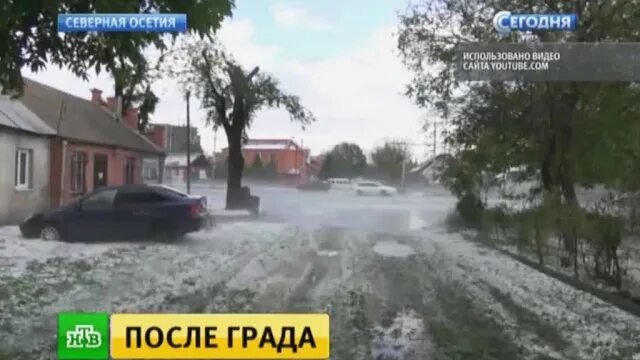 СЕВЕРНАЯ ОСЕТИЯ

СЕГОДНЯ

ИСПОЛЬЗОВАНО ВИДЕО САЙТА YOUTUBE.COM

НТВ

ПОСЛЕ ГРАДА